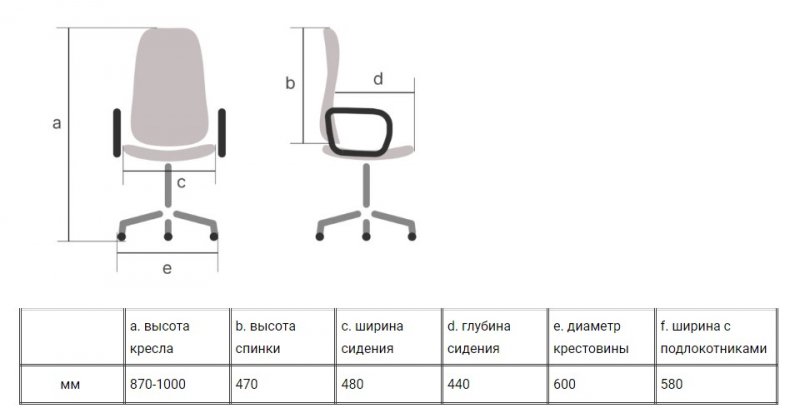 a

c

e

b

d

| | a. высота кресла | b. высота спинки | c. ширина сидения | d. глубина сидения | e. диаметр крестовины | f. ширина с подлокотниками |
|---|---|---|---|---|---|---|
| мм | 870-1000 | 470 | 480 | 440 | 600 | 580 |